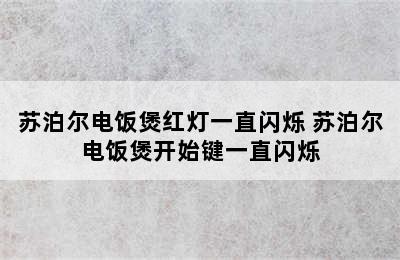 苏泊尔电饭煲红灯一直闪烁 苏泊尔电饭煲开始键一直闪烁